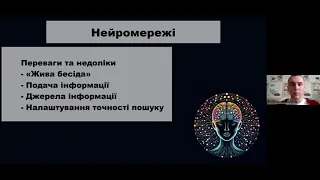 Нейромережі

Переваги та недоліки
- «Жива бесіда»
- Подача інформації
- Джерела інформації
- Налаштування точності пошуку